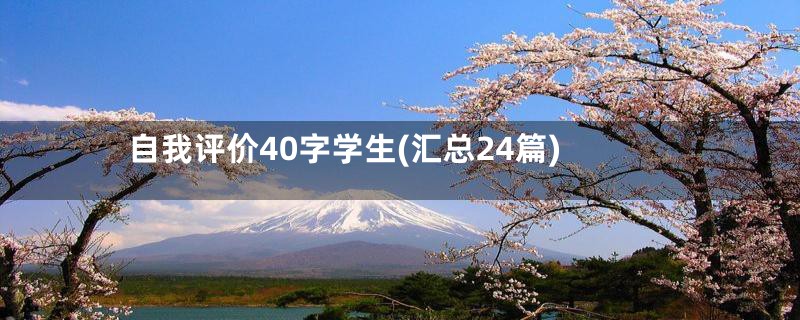 自我评价40字学生(汇总24篇)